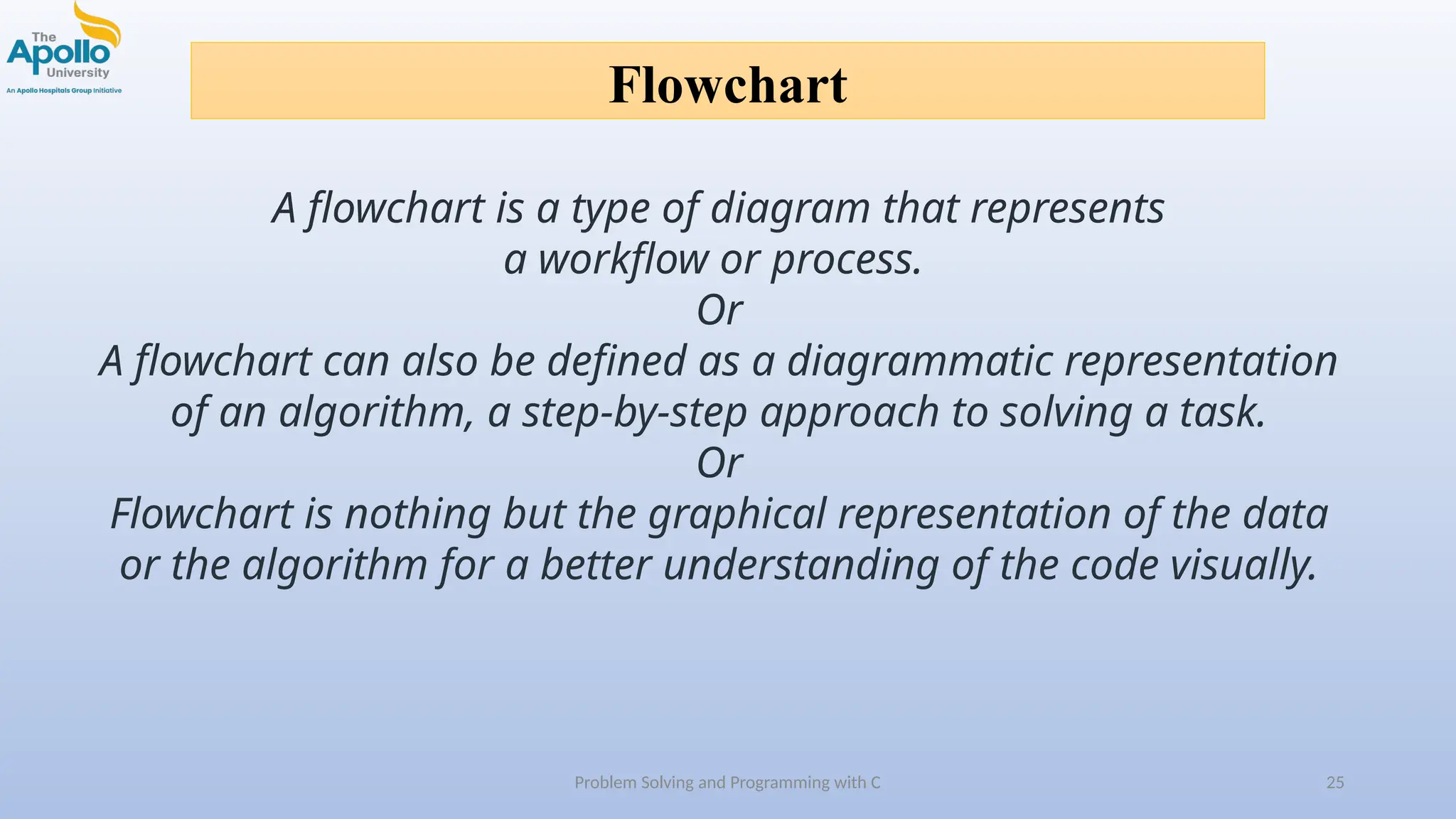 The Apollo University
An Apollo Hospitals Group Initiative

Flowchart

A flowchart is a type of diagram that represents a workflow or process.
Or
A flowchart can also be defined as a diagrammatic representation of an algorithm, a step-by-step approach to solving a task.
Or
Flowchart is nothing but the graphical representation of the data or the algorithm for a better understanding of the code visually.

Problem Solving and Programming with C

25